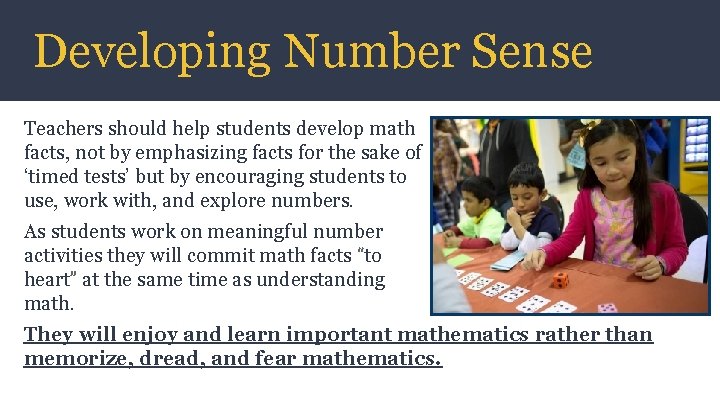 Developing Number Sense

Teachers should help students develop math facts, not by emphasizing facts for the sake of 'timed tests' but by encouraging students to use, work with, and explore numbers.

As students work on meaningful number activities they will commit math facts "to heart" at the same time as understanding math.

They will enjoy and learn important mathematics rather than memorize, dread, and fear mathematics.